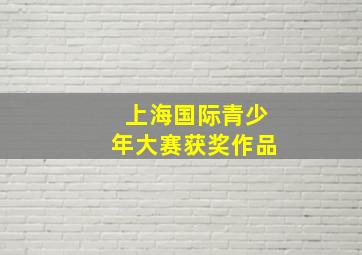 上海国际青少年大赛获奖作品